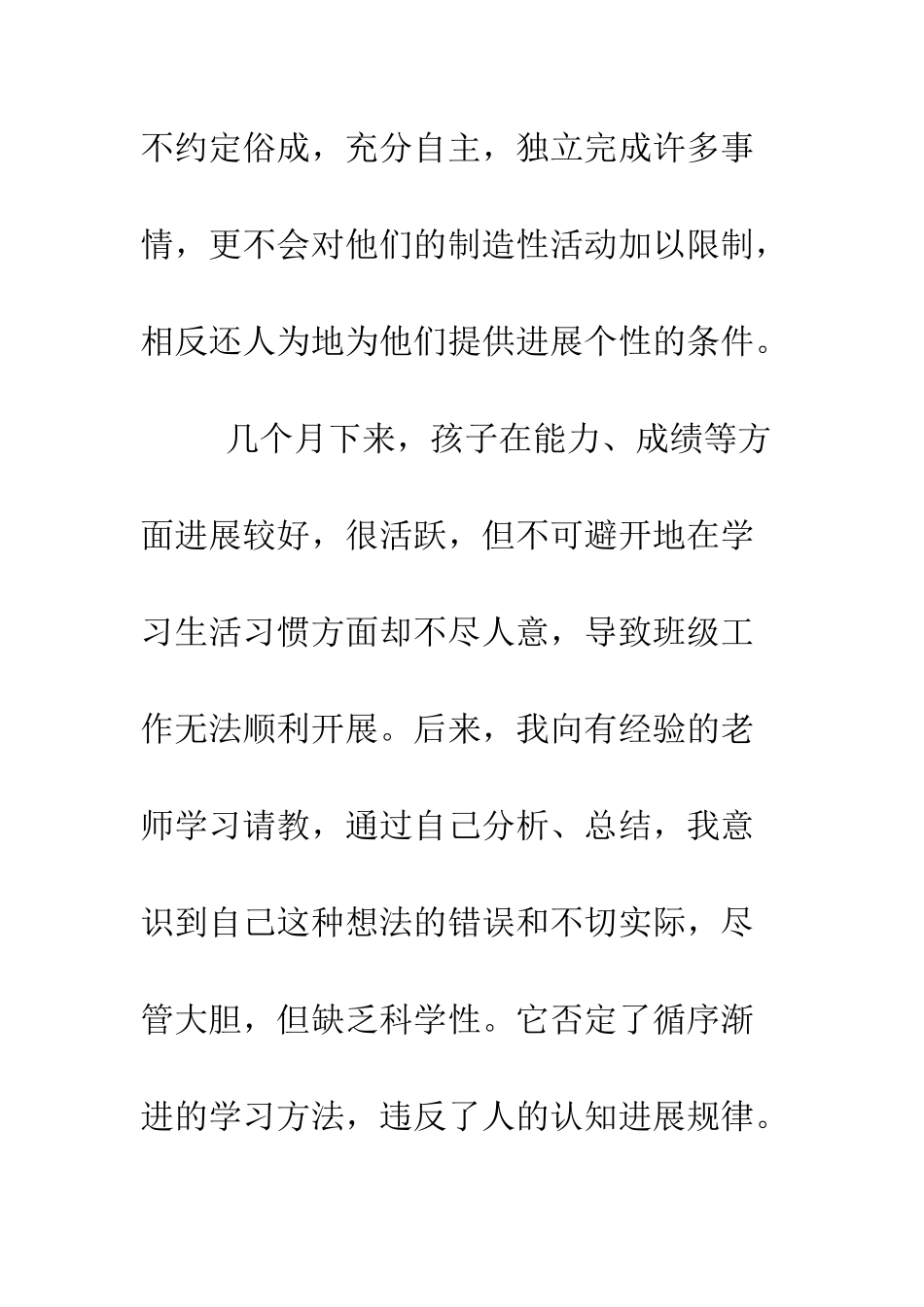 不约定俗成，充分自主，独立完成许多事情，更不会对他们的制造性活动加以限制，相反还人为地为他们提供进展个性的条件。

几个月下来，孩子在能力、成绩等方面进展较好，很活跃，但不可避开地在学习生活习惯方面却不尽人意，导致班级工作无法顺利开展。后来，我向有经验的老师学习请教，通过自己分析、总结，我意识到自己这种想法的错误和不切实际，尽管大胆，但缺乏科学性。它否定了循序渐进的学习方法，违反了人的认知进展规律。